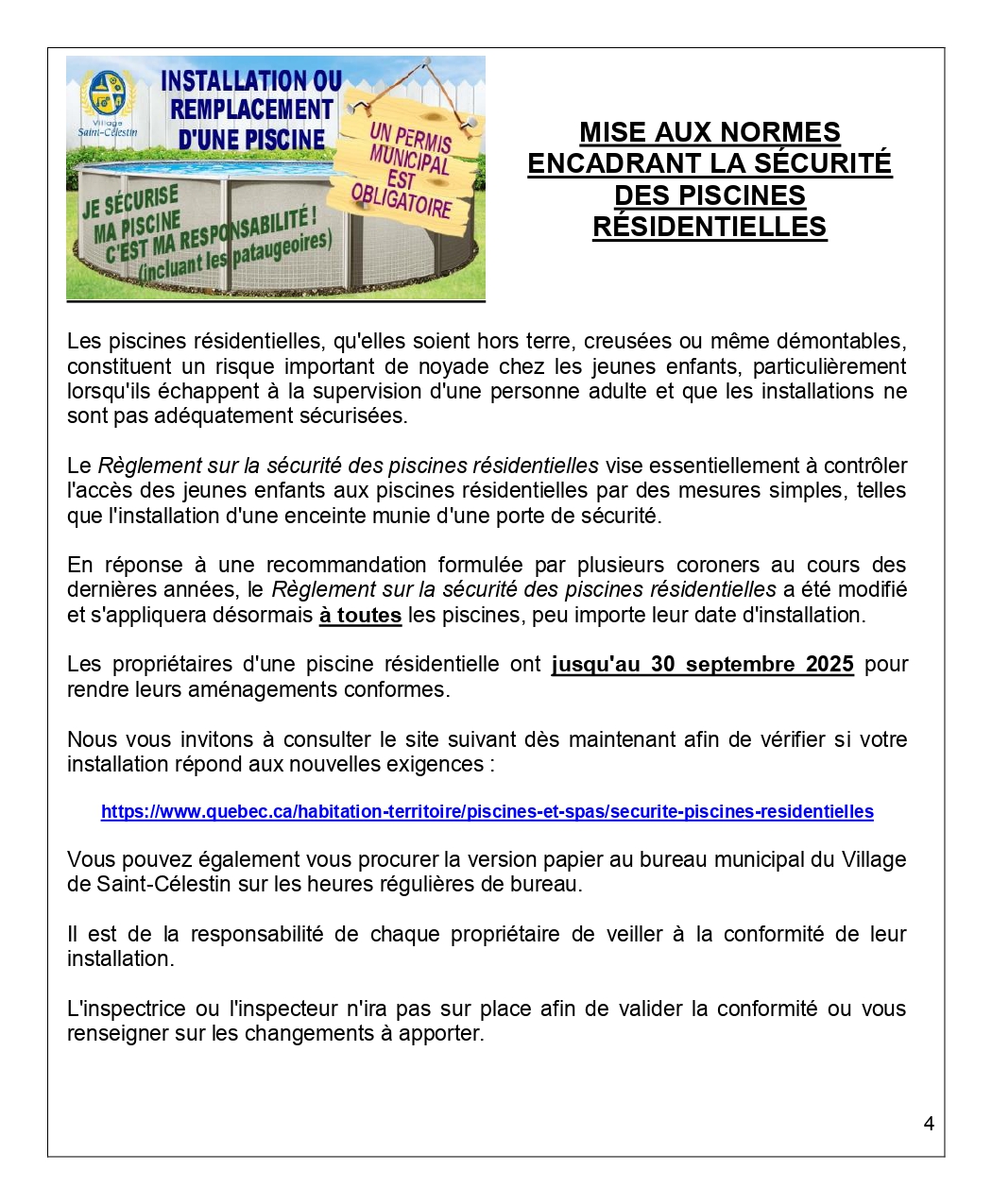 Village Saint-Célestin

INSTALLATION OU REMPLACEMENT D'UNE PISCINE

UN PERMIS MUNICIPAL EST OBLIGATOIRE

JE SÉCURISE MA PISCINE C'EST MA RESPONSABILITÉ ! (incluant les pataugeoires)

MISE AUX NORMES ENCADRANT LA SÉCURITÉ DES PISCINES RÉSIDENTIELLES

Les piscines résidentielles, qu'elles soient hors terre, creusées ou même démontables, constituent un risque important de noyade chez les jeunes enfants, particulièrement lorsqu'ils échappent à la supervision d'une personne adulte et que les installations ne sont pas adéquatement sécurisées.

Le Règlement sur la sécurité des piscines résidentielles vise essentiellement à contrôler l'accès des jeunes enfants aux piscines résidentielles par des mesures simples, telles que l'installation d'une enceinte munie d'une porte de sécurité.

En réponse à une recommandation formulée par plusieurs coroners au cours des dernières années, le Règlement sur la sécurité des piscines résidentielles a été modifié et s'appliquera désormais à toutes les piscines, peu importe leur date d'installation.

Les propriétaires d'une piscine résidentielle ont jusqu'au 30 septembre 2025 pour rendre leurs aménagements conformes.

Nous vous invitons à consulter le site suivant dès maintenant afin de vérifier si votre installation répond aux nouvelles exigences :

https://www.quebec.ca/habitation-territoire/piscines-et-spas/securite-piscines-residentielles

Vous pouvez également vous procurer la version papier au bureau municipal du Village de Saint-Célestin sur les heures régulières de bureau.

Il est de la responsabilité de chaque propriétaire de veiller à la conformité de leur installation.

L'inspectrice ou l'inspecteur n'ira pas sur place afin de valider la conformité ou vous renseigner sur les changements à apporter.

4